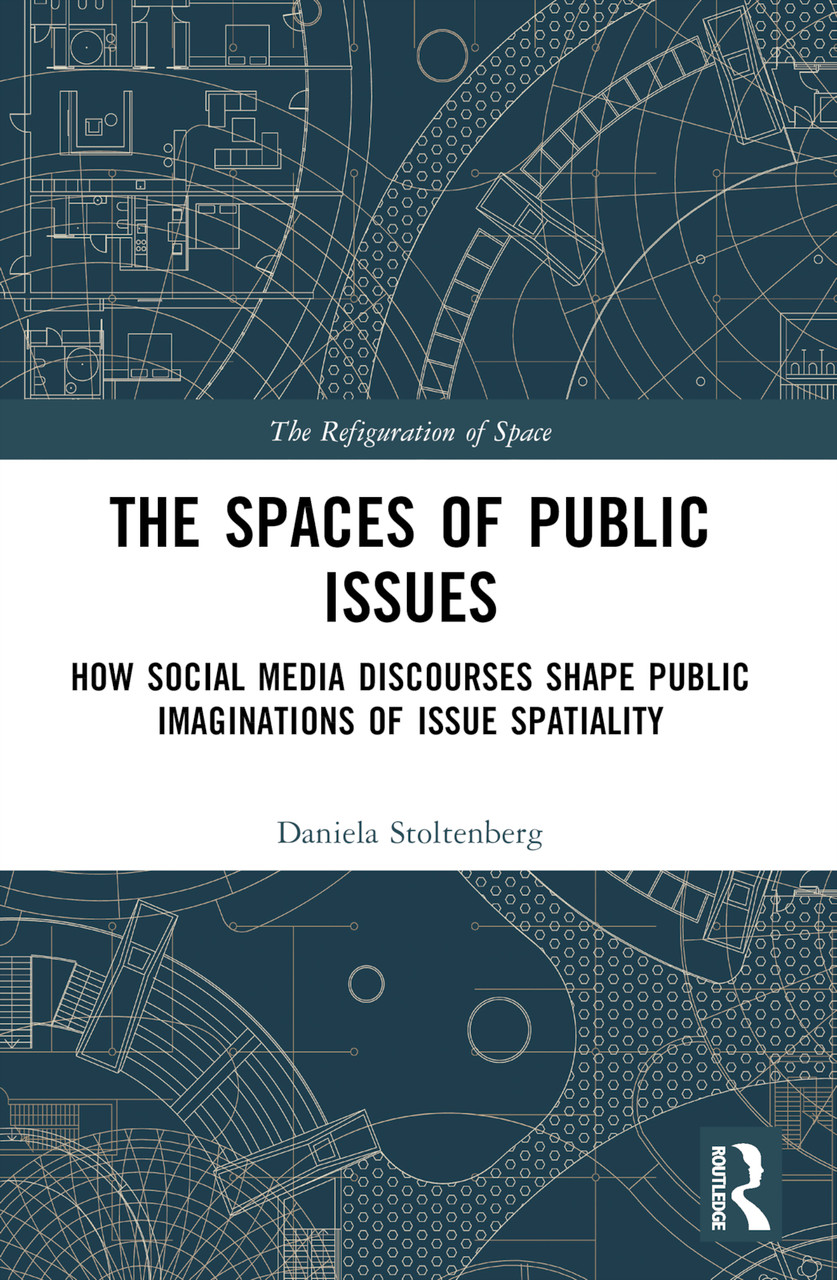 The Refiguration of Space

THE SPACES OF PUBLIC ISSUES

HOW SOCIAL MEDIA DISCOURSES SHAPE PUBLIC IMAGINATIONS OF ISSUE SPATIALITY

Daniela Stoltenberg

ROUTLEDGE